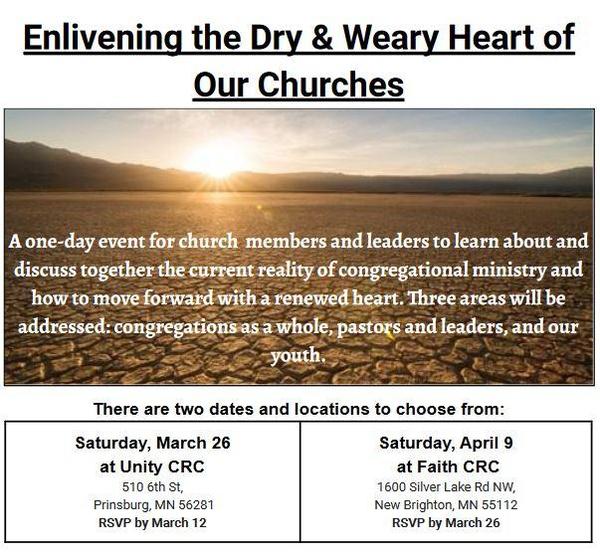 Enlivening the Dry & Weary Heart of Our Churches

A one-day event for church members and leaders to learn about and discuss together the current reality of congregational ministry and how to move forward with a renewed heart. Three areas will be addressed: congregations as a whole, pastors and leaders, and our youth.

There are two dates and locations to choose from:

Saturday, March 26
at Unity CRC
510 6th St,
Prinsburg, MN 56281
RSVP by March 12

Saturday, April 9
at Faith CRC
1600 Silver Lake Rd NW,
New Brighton, MN 55112
RSVP by March 26